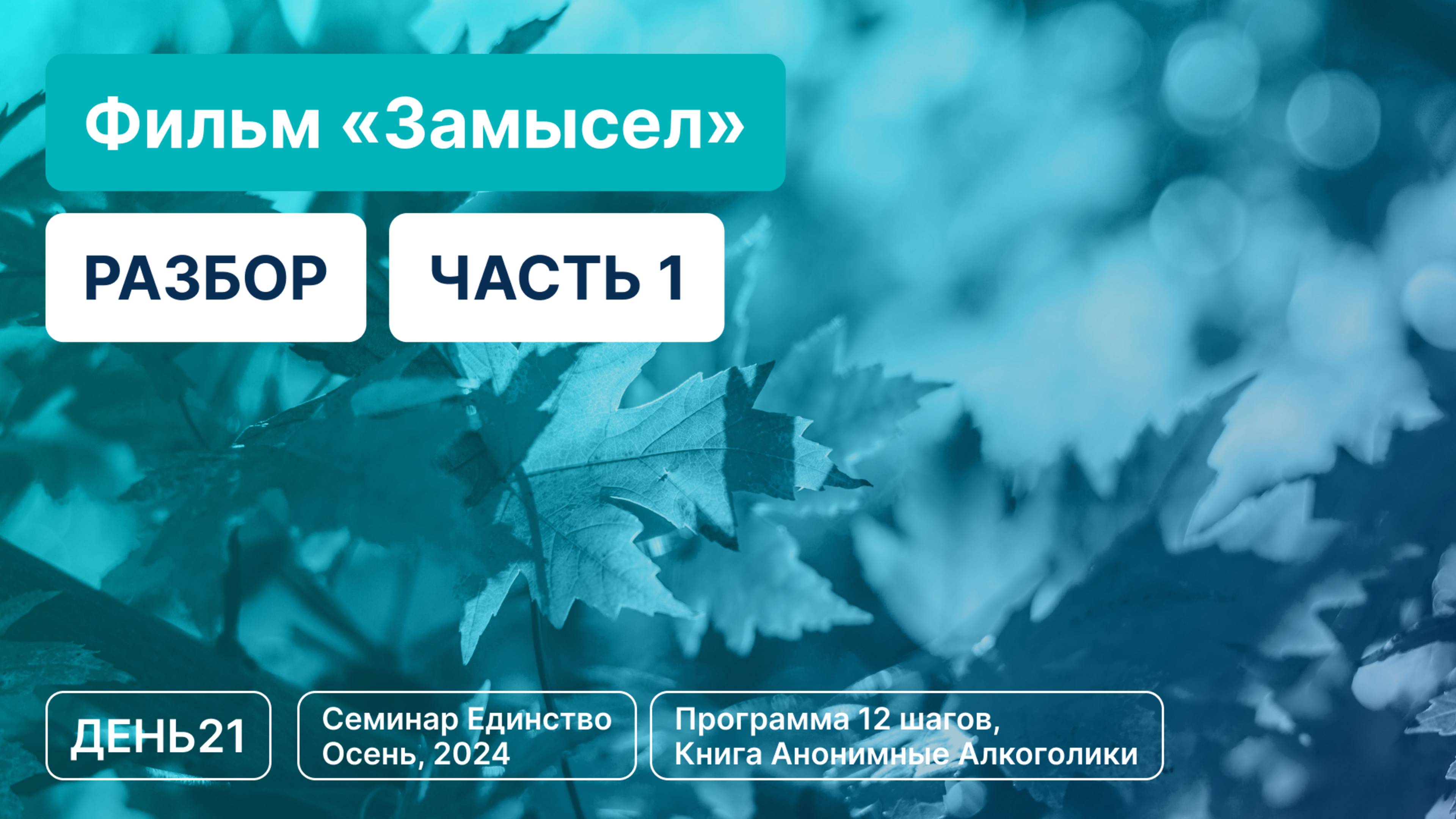 Фильм «Замысел»

РАЗБОР

ЧАСТЬ 1

ДЕНЬ21

Семинар Единство
Осень, 2024

Программа 12 шагов,
Книга Анонимные Алкоголики